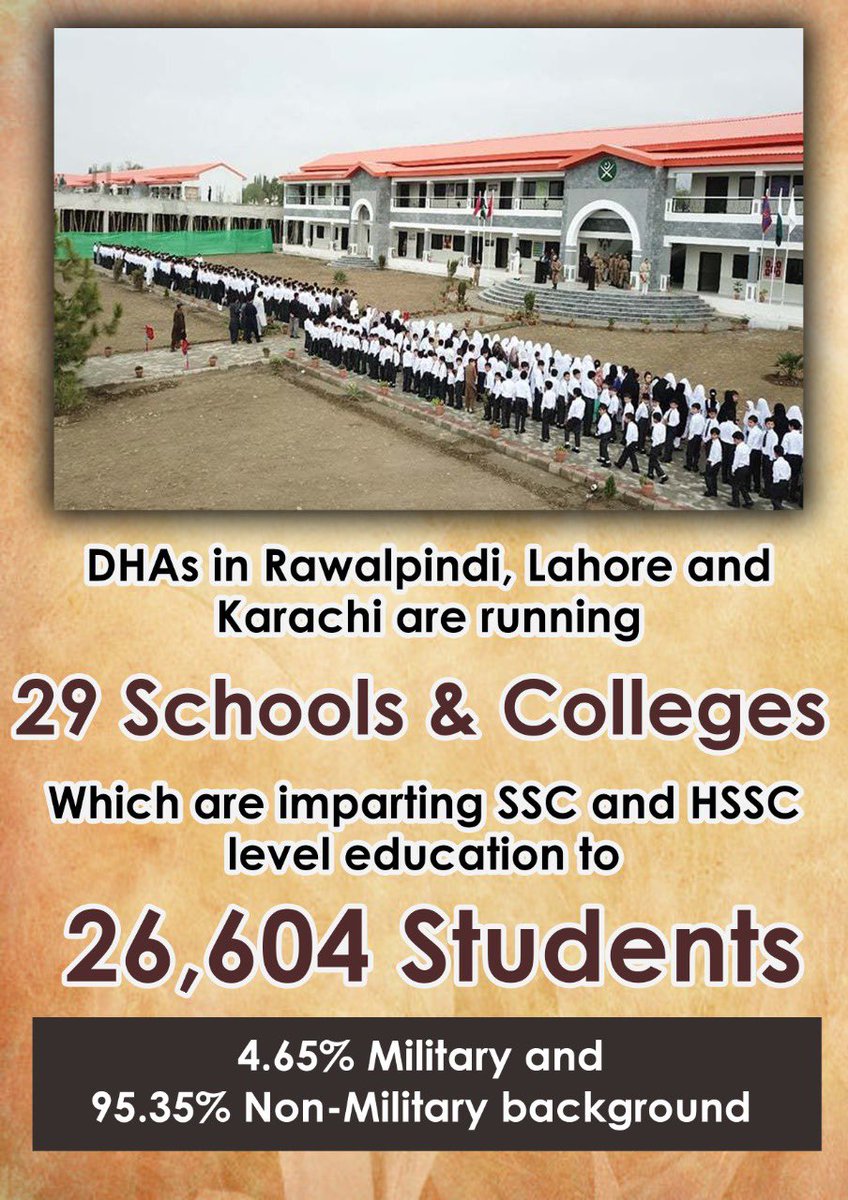 DHAs in Rawalpindi, Lahore and Karachi are running

29 Schools & Colleges

Which are imparting SSC and HSSC level education to

26,604 Students

4.65% Military and
95.35% Non-Military background